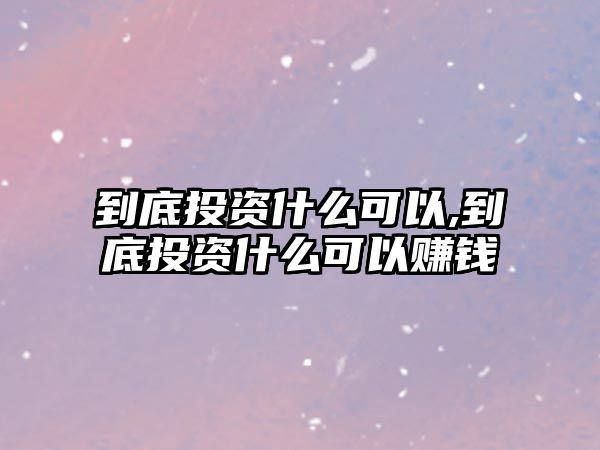 到底投资什么可以,到底投资什么可以赚钱